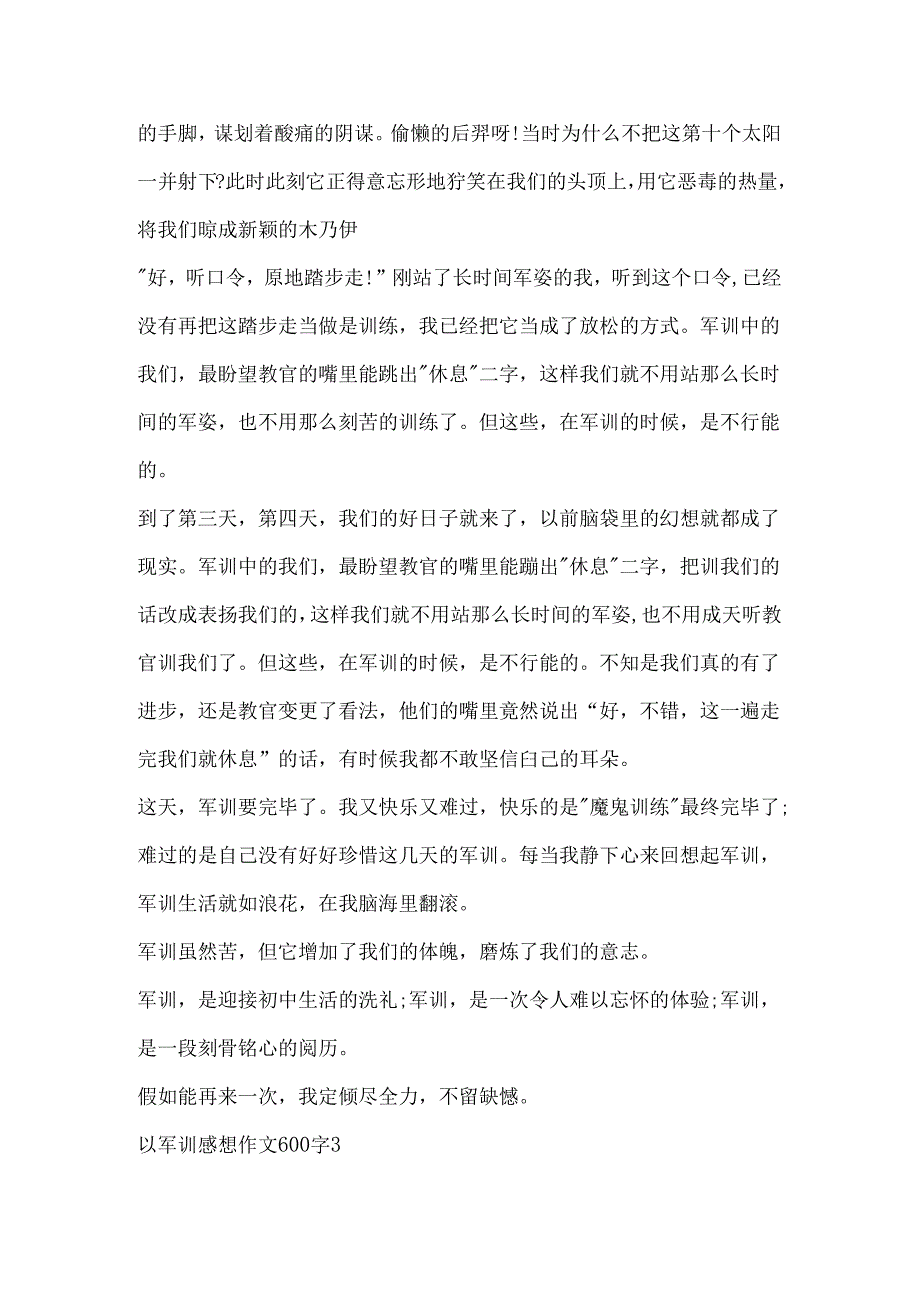 的手脚，谋划着酸痛的阴谋。偷懒的后羿呀!当时为什么不把这第十个太阳一并射下?此时此刻它正得意忘形地狞笑在我们的头顶上,用它恶毒的热量,将我们晾成新颖的木乃伊

"好，听口令，原地踏步走!”刚站了长时间军姿的我，听到这个口令,已经没有再把这踏步走当做是训练，我已经把它当成了放松的方式。军训中的我们，最盼望教官的嘴里能跳出"休息"二字，这样我们就不用站那么长时间的军姿，也不用那么刻苦的训练了。但这些，在军训的时候，是不行能的。

到了第三天，第四天，我们的好日子就来了，以前脑袋里的幻想就都成了现实。军训中的我们，最盼望教官的嘴里能蹦出"休息"二字，把训我们的话改成表扬我们的,这样我们就不用站那么长时间的军姿,也不用成天听教官训我们了。但这些，在军训的时候，是不行能的。不知是我们真的有了进步，还是教官变更了看法，他们的嘴里竟然说出“好，不错，这一遍走完我们就休息”的话，有时候我都不敢坚信白己的耳朵。

这天，军训要完毕了。我又快乐又难过，快乐的是"魔鬼训练"最终完毕了;难过的是自己没有好好珍惜这几天的军训。每当我静下心来回想起军训，军训生活就如浪花，在我脑海里翻滚。

军训虽然苦，但它增加了我们的体魄，磨炼了我们的意志。

军训，是迎接初中生活的洗礼;军训，是一次令人难以忘怀的体验;军训，是一段刻骨铭心的阅历。

假如能再来一次，我定倾尽全力，不留缺憾。

以军训感想作文600字3